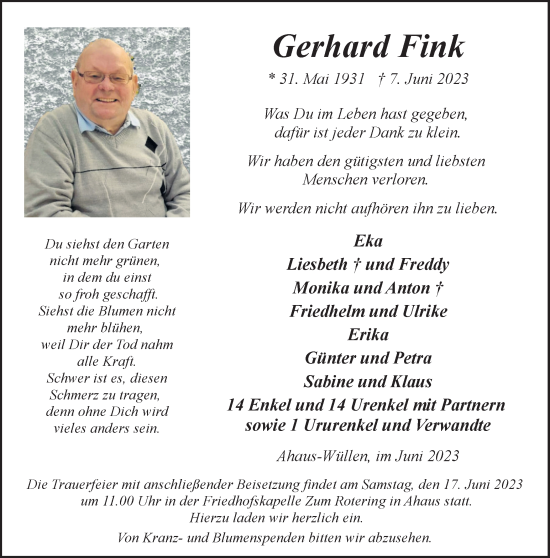 Gerhard Fink

* 31. Mai 1931 † 7. Juni 2023

Was Du im Leben hast gegeben, dafür ist jeder Dank zu klein.

Wir haben den gütigsten und liebsten Menschen verloren.

Wir werden nicht aufhören ihn zu lieben.

Du siehst den Garten nicht mehr grünen, in dem du einst so froh geschafft. Siehst die Blumen nicht mehr blühen, weil Dir der Tod nahm alle Kraft. Schwer ist es, diesen Schmerz zu tragen, denn ohne Dich wird vieles anders sein.

Eka
Liesbeth † und Freddy
Monika und Anton †
Friedhelm und Ulrike
Erika
Günter und Petra
Sabine und Klaus
14 Enkel und 14 Urenkel mit Partnern
sowie 1 Ururenkel und Verwandte

Ahaus-Wüllen, im Juni 2023

Die Trauerfeier mit anschließender Beisetzung findet am Samstag, den 17. Juni 2023 um 11.00 Uhr in der Friedhofskapelle Zum Rotering in Ahaus statt. Hierzu laden wir herzlich ein.

Von Kranz- und Blumenspenden bitten wir abzusehen.